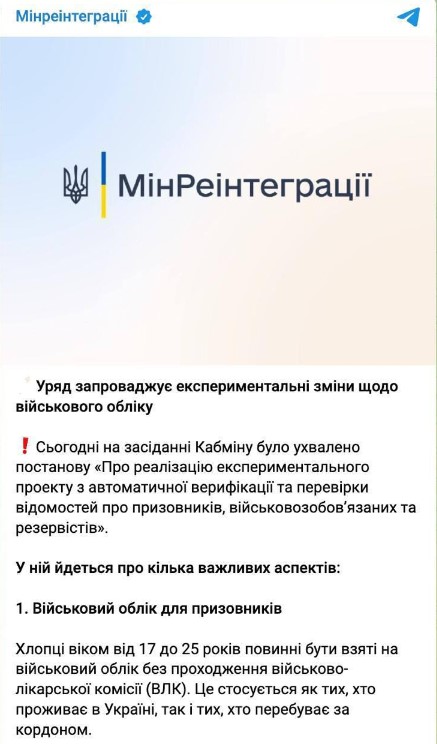 Мінреінтеграції

МінРеінтеграції

Уряд запроваджує експериментальні зміни щодо військового обліку

❗ Сьогодні на засіданні Кабміну було ухвалено постанову «Про реалізацію експериментального проекту з автоматичної верифікації та перевірки відомостей про призовників, військовозобов'язаних та резервістів».

У ній йдеться про кілька важливих аспектів:

1. Військовий облік для призовників

Хлопці віком від 17 до 25 років повинні бути взяті на військовий облік без проходження військово-лікарської комісії (ВЛК). Це стосується як тих, хто проживає в Україні, так і тих, хто перебуває за кордоном.